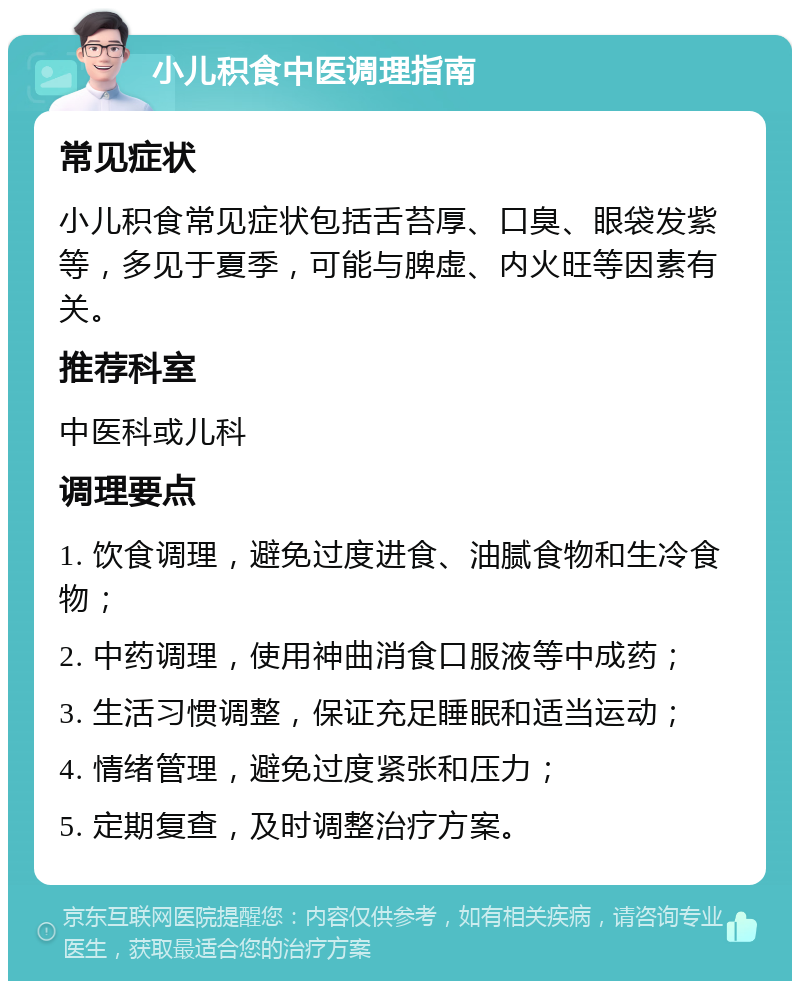 小儿积食中医调理指南

常见症状

小儿积食常见症状包括舌苔厚、口臭、眼袋发紫等，多见于夏季，可能与脾虚、内火旺等因素有关。

推荐科室

中医科或儿科

调理要点

1. 饮食调理，避免过度进食、油腻食物和生冷食物；

2. 中药调理，使用神曲消食口服液等中成药；

3. 生活习惯调整，保证充足睡眠和适当运动；

4. 情绪管理，避免过度紧张和压力；

5. 定期复查，及时调整治疗方案。

京东互联网医院提醒您：内容仅供参考，如有相关疾病，请咨询专业医生，获取最适合您的治疗方案